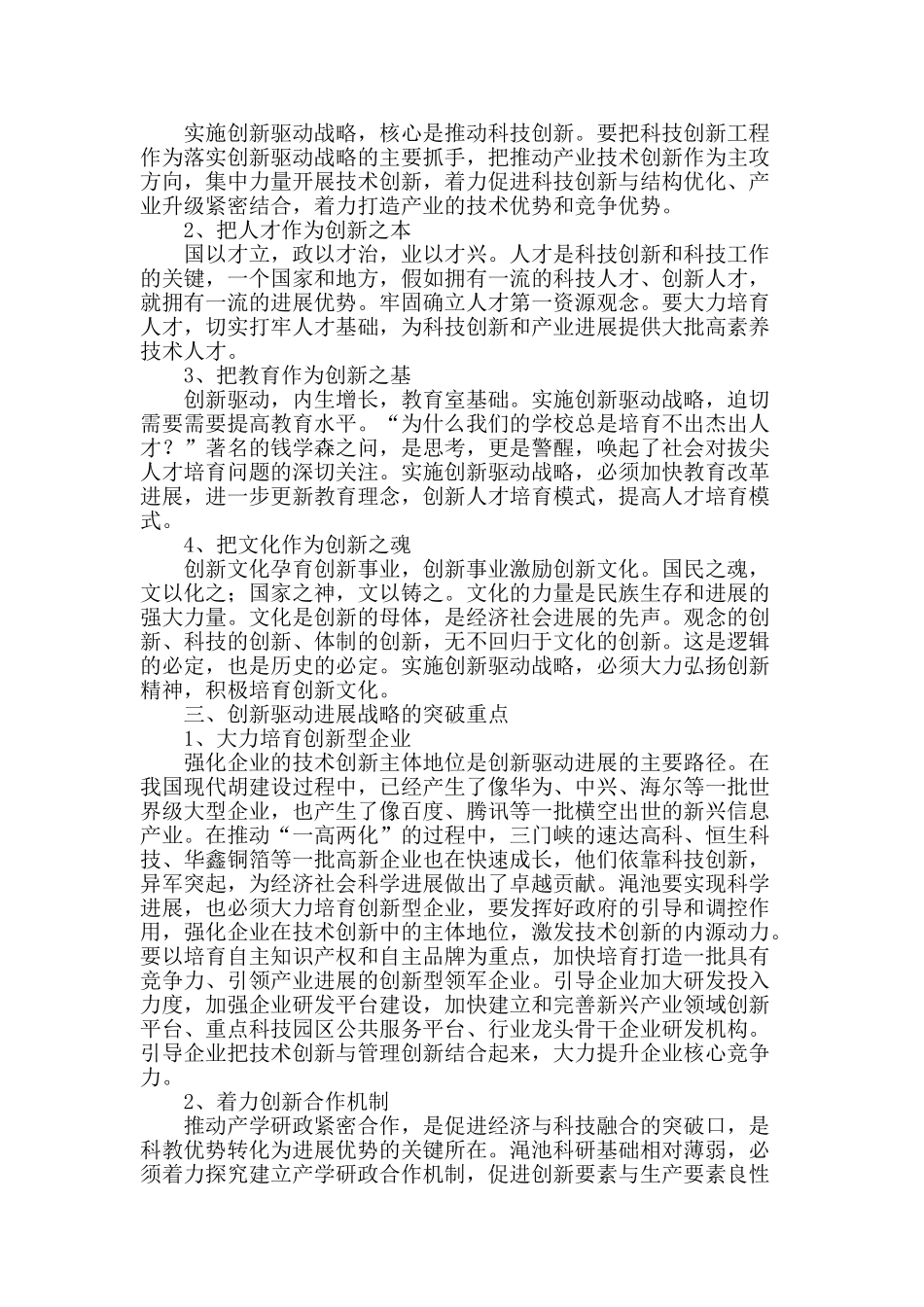 实施创新驱动战略，核心是推动科技创新。要把科技创新工程作为落实创新驱动战略的主要抓手，把推动产业技术创新作为主攻方向，集中力量开展技术创新，着力促进科技创新与结构优化、产业升级紧密结合，着力打造产业的技术优势和竞争优势。

2、把人才作为创新之本

国以才立，政以才治，业以才兴。人才是科技创新和科技工作的关键，一个国家和地方，假如拥有一流的科技人才、创新人才，就拥有一流的进展优势。牢固确立人才第一资源观念。要大力培育人才，切实打牢人才基础，为科技创新和产业进展提供大批高素养技术人才。

3、把教育作为创新之基

创新驱动，内生增长，教育室基础。实施创新驱动战略，迫切需要需要提高教育水平。“为什么我们的学校总是培育不出杰出人才？”著名的钱学森之问，是思考，更是警醒，唤起了社会对拔尖人才培育问题的深切关注。实施创新驱动战略，必须加快教育改革进展，进一步更新教育理念，创新人才培育模式，提高人才培育模式。

4、把文化作为创新之魂

创新文化孕育创新事业，创新事业激励创新文化。国民之魂，文以化之；国家之神，文以铸之。文化的力量是民族生存和进展的强大力量。文化是创新的母体，是经济社会进展的先声。观念的创新、科技的创新、体制的创新，无不回归于文化的创新。这是逻辑的必定，也是历史的必定。实施创新驱动战略，必须大力弘扬创新精神，积极培育创新文化。

三、创新驱动进展战略的突破重点

1、大力培育创新型企业

强化企业的技术创新主体地位是创新驱动进展的主要路径。在我国现代胡建设过程中，已经产生了像华为、中兴、海尔等一批世界级大型企业，也产生了像百度、腾讯等一批横空出世的新兴信息产业。在推动“一高两化”的过程中，三门峡的速达高科、恒生科技、华鑫铜箔等一批高新企业也在快速成长，他们依靠科技创新，异军突起，为经济社会科学进展做出了卓越贡献。渑池要实现科学进展，也必须大力培育创新型企业，要发挥好政府的引导和调控作用，强化企业在技术创新中的主体地位，激发技术创新的内源动力。要以培育自主知识产权和自主品牌为重点，加快培育打造一批具有竞争力、引领产业进展的创新型领军企业。引导企业加大研发投入力度，加强企业研发平台建设，加快建立和完善新兴产业领域创新平台、重点科技园区公共服务平台、行业龙头骨干企业研发机构。引导企业把技术创新与管理创新结合起来，大力提升企业核心竞争力。

2、着力创新合作机制

推动产学研政紧密合作，是促进经济与科技融合的突破口，是科教优势转化为进展优势的关键所在。渑池科研基础相对薄弱，必须着力探究建立产学研政合作机制，促进创新要素与生产要素良性